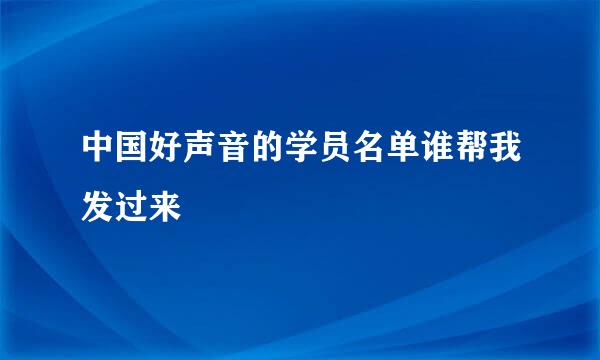 中国好声音的学员名单谁帮我发过来